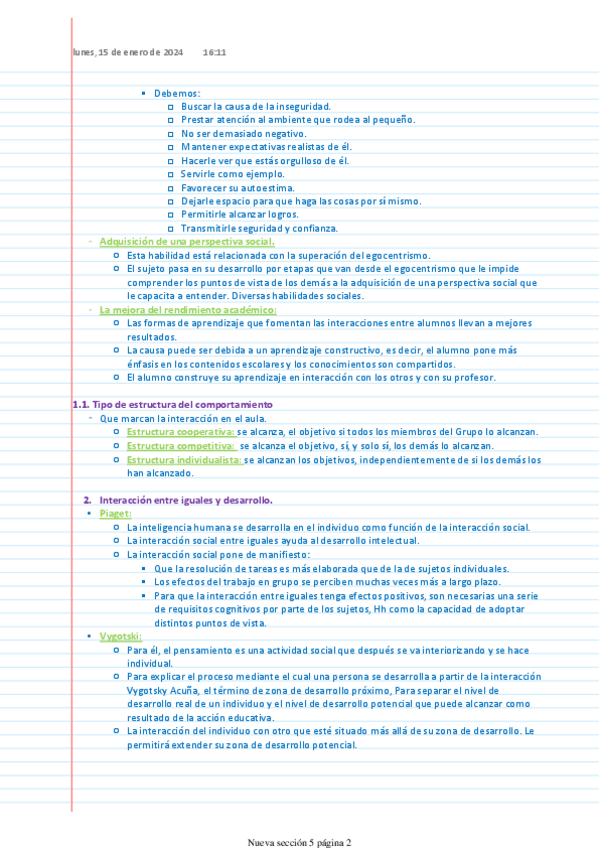 lunes, 15 de enero de 2024 16:11

- Debemos:
  - Buscar la causa de la inseguridad.
  - Prestar atención al ambiente que rodea al pequeño.
  - No ser demasiado negativo.
  - Mantener expectativas realistas de él.
  - Hacerle ver que estás orgulloso de él.
  - Servirle como ejemplo.
  - Favorecer su autoestima.
  - Dejarle espacio para que haga las cosas por sí mismo.
  - Permitirle alcanzar logros.
  - Transmitirle seguridad y confianza.

- Adquisición de una perspectiva social.
  - Esta habilidad está relacionada con la superación del egocentrismo.
  - El sujeto pasa en su desarrollo por etapas que van desde el egocentrismo que le impide comprender los puntos de vista de los demás a la adquisición de una perspectiva social que le capacita a entender. Diversas habilidades sociales.
- La mejora del rendimiento académico:
  - Las formas de aprendizaje que fomentan las interacciones entre alumnos llevan a mejores resultados.
  - La causa puede ser debida a un aprendizaje constructivo, es decir, el alumno pone más énfasis en los contenidos escolares y los conocimientos son compartidos.
  - El alumno construye su aprendizaje en interacción con los otros y con su profesor.

1.1. Tipo de estructura del comportamiento
- Que marcan la interacción en el aula.
  - Estructura cooperativa: se alcanza, el objetivo si todos los miembros del Grupo lo alcanzan.
  - Estructura competitiva: se alcanza el objetivo, sí, y solo sí, los demás lo alcanzan.
  - Estructura individualista: se alcanzan los objetivos, independientemente de si los demás los han alcanzado.

2. Interacción entre iguales y desarrollo.
- Piaget:
  - La inteligencia humana se desarrolla en el individuo como función de la interacción social.
  - La interacción social entre iguales ayuda al desarrollo intelectual.
  - La interacción social pone de manifiesto:
    - Que la resolución de tareas es más elaborada que de la de sujetos individuales.
    - Los efectos del trabajo en grupo se perciben muchas veces más a largo plazo.
    - Para que la interacción entre iguales tenga efectos positivos, son necesarias una serie de requisitos cognitivos por parte de los sujetos, Hh como la capacidad de adoptar distintos puntos de vista.
- Vygotski:
  - Para él, el pensamiento es una actividad social que después se va interiorizando y se hace individual.
  - Para explicar el proceso mediante el cual una persona se desarrolla a partir de la interacción Vygotsky Acuña, el término de zona de desarrollo próximo, Para separar el nivel de desarrollo real de un individuo y el nivel de desarrollo potencial que puede alcanzar como resultado de la acción educativa.
  - La interacción del individuo con otro que esté situado más allá de su zona de desarrollo. Le permitirá extender su zona de desarrollo potencial.

Nueva sección 5 página 2